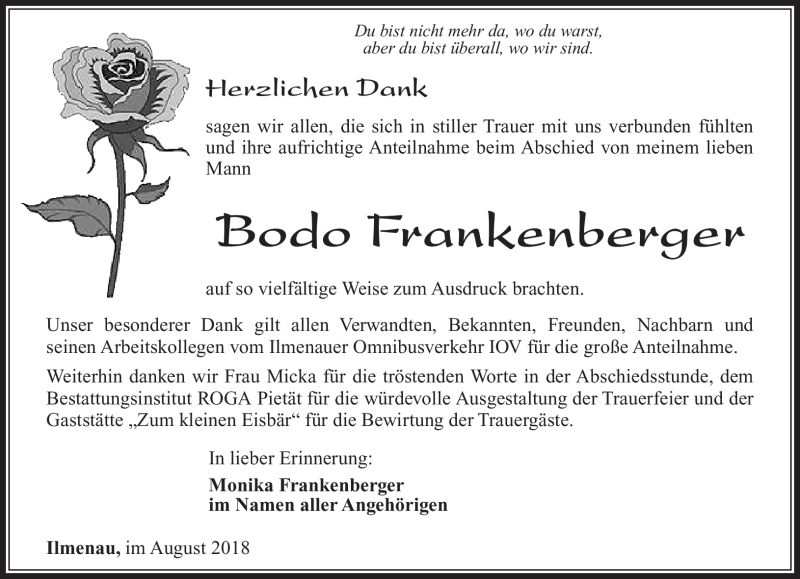 Du bist nicht mehr da, wo du warst,
aber du bist überall, wo wir sind.

Herzlichen Dank

sagen wir allen, die sich in stiller Trauer mit uns verbunden fühlten und ihre aufrichtige Anteilnahme beim Abschied von meinem lieben Mann

Bodo Frankenberger

auf so vielfältige Weise zum Ausdruck brachten.

Unser besonderer Dank gilt allen Verwandten, Bekannten, Freunden, Nachbarn und seinen Arbeitskollegen vom Ilmenauer Omnibusverkehr IOV für die große Anteilnahme.

Weiterhin danken wir Frau Micka für die tröstenden Worte in der Abschiedsstunde, dem Bestattungsinstitut ROGA Pietät für die würdevolle Ausgestaltung der Trauerfeier und der Gaststätte „Zum kleinen Eisbär“ für die Bewirtung der Trauergäste.

In lieber Erinnerung:

Monika Frankenberger
im Namen aller Angehörigen

Ilmenau, im August 2018